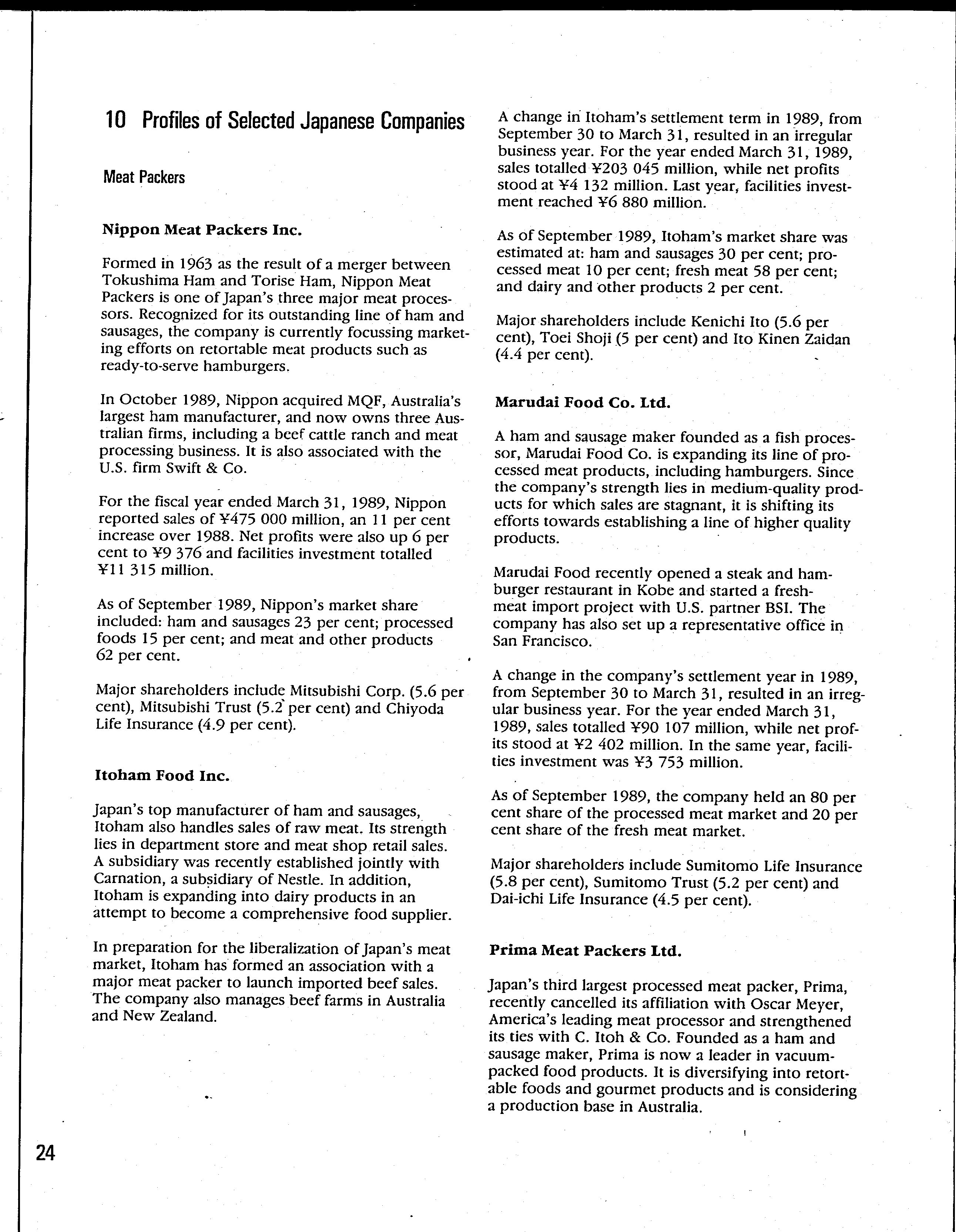 10 Profiles of Selected Japanese Companies

Meat Packers

Nippon Meat Packers Inc.

Formed in 1963 as the result of a merger between Tokushima Ham and Torise Ham, Nippon Meat Packers is one of Japan's three major meat processors. Recognized for its outstanding line of ham and sausages, the company is currently focussing marketing efforts on retortable meat products such as ready-to-serve hamburgers.

In October 1989, Nippon acquired MQF, Australia's largest ham manufacturer, and now owns three Australian firms, including a beef cattle ranch and meat processing business. It is also associated with the U.S. firm Swift & Co.

For the fiscal year ended March 31, 1989, Nippon reported sales of ¥475 000 million, an 11 per cent increase over 1988. Net profits were also up 6 per cent to ¥9 376 and facilities investment totalled ¥11 315 million.

As of September 1989, Nippon's market share included: ham and sausages 23 per cent; processed foods 15 per cent; and meat and other products 62 per cent.

Major shareholders include Mitsubishi Corp. (5.6 per cent), Mitsubishi Trust (5.2 per cent) and Chiyoda Life Insurance (4.9 per cent).

Itoham Food Inc.

Japan's top manufacturer of ham and sausages, Itoham also handles sales of raw meat. Its strength lies in department store and meat shop retail sales. A subsidiary was recently established jointly with Carnation, a subsidiary of Nestle. In addition, Itoham is expanding into dairy products in an attempt to become a comprehensive food supplier.

In preparation for the liberalization of Japan's meat market, Itoham has formed an association with a major meat packer to launch imported beef sales. The company also manages beef farms in Australia and New Zealand.

A change in Itoham's settlement term in 1989, from September 30 to March 31, resulted in an irregular business year. For the year ended March 31, 1989, sales totalled ¥203 045 million, while net profits stood at ¥4 132 million. Last year, facilities investment reached ¥6 880 million.

As of September 1989, Itoham's market share was estimated at: ham and sausages 30 per cent; processed meat 10 per cent; fresh meat 58 per cent; and dairy and other products 2 per cent.

Major shareholders include Kenichi Ito (5.6 per cent), Toei Shoji (5 per cent) and Ito Kinen Zaidan (4.4 per cent).

Marudai Food Co. Ltd.

A ham and sausage maker founded as a fish processor, Marudai Food Co. is expanding its line of processed meat products, including hamburgers. Since the company's strength lies in medium-quality products for which sales are stagnant, it is shifting its efforts towards establishing a line of higher quality products.

Marudai Food recently opened a steak and hamburger restaurant in Kobe and started a fresh-meat import project with U.S. partner BSI. The company has also set up a representative office in San Francisco.

A change in the company's settlement year in 1989, from September 30 to March 31, resulted in an irregular business year. For the year ended March 31, 1989, sales totalled ¥90 107 million, while net profits stood at ¥2 402 million. In the same year, facilities investment was ¥3 753 million.

As of September 1989, the company held an 80 per cent share of the processed meat market and 20 per cent share of the fresh meat market.

Major shareholders include Sumitomo Life Insurance (5.8 per cent), Sumitomo Trust (5.2 per cent) and Dai-ichi Life Insurance (4.5 per cent).

Prima Meat Packers Ltd.

Japan's third largest processed meat packer, Prima, recently cancelled its affiliation with Oscar Meyer, America's leading meat processor and strengthened its ties with C. Itoh & Co. Founded as a ham and sausage maker, Prima is now a leader in vacuum-packed food products. It is diversifying into retortable foods and gourmet products and is considering a production base in Australia.

24